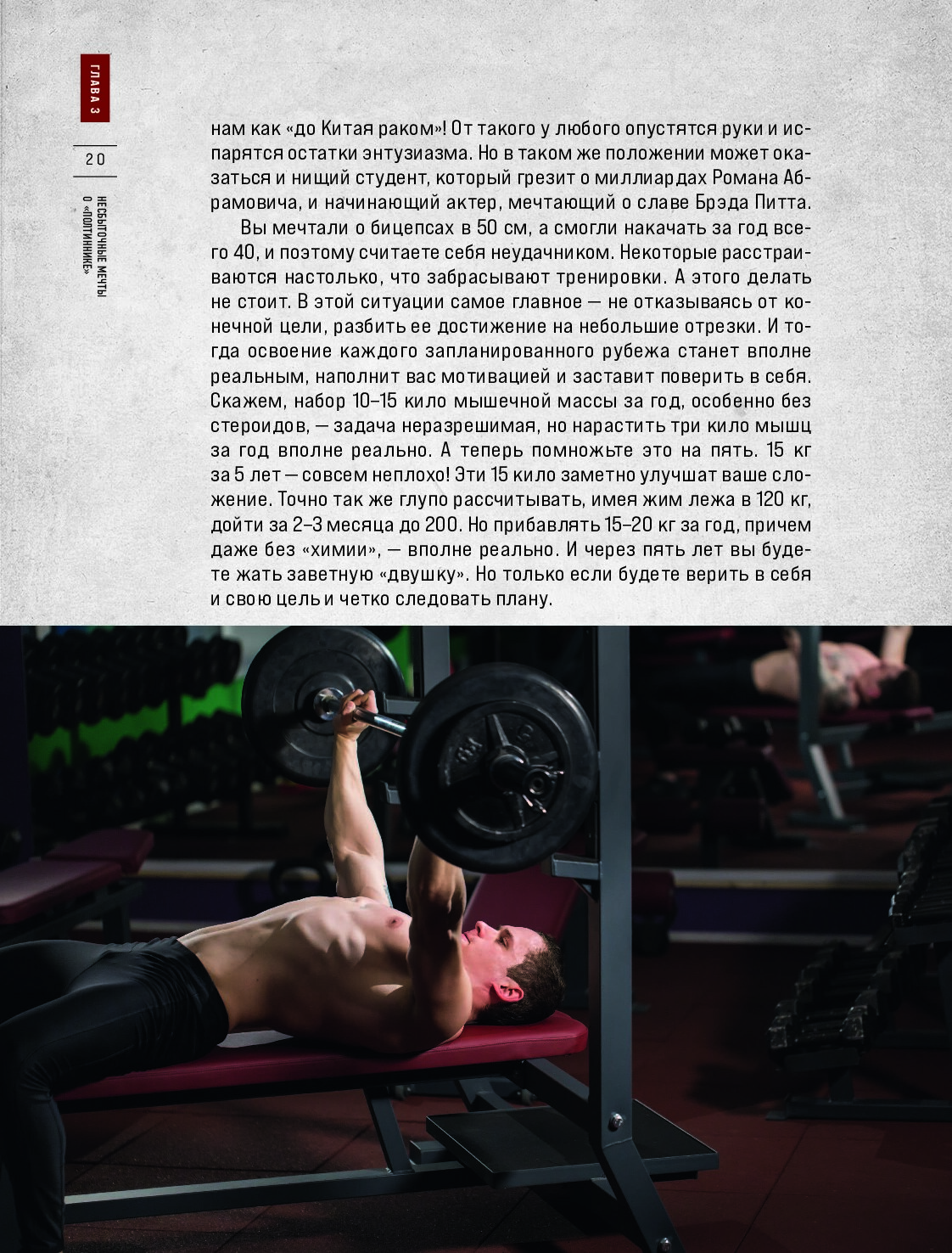 ГЛАВА 3

20

НЕСБЫТОЧНЫЕ МЕЧТЫ О «ПОЛТИННИКЕ»

нам как «до Китая раком»! От такого у любого опустятся руки и испарятся остатки энтузиазма. Но в таком же положении может оказаться и нищий студент, который грезит о миллиардах Романа Абрамовича, и начинающий актер, мечтающий о славе Брэда Питта.

Вы мечтали о бицепсах в 50 см, а смогли накачать за год всего 40, и поэтому считаете себя неудачником. Некоторые расстраиваются настолько, что забрасывают тренировки. А этого делать не стоит. В этой ситуации самое главное — не отказываясь от конечной цели, разбить ее достижение на небольшие отрезки. И тогда освоение каждого запланированного рубежа станет вполне реальным, наполнит вас мотивацией и заставит поверить в себя. Скажем, набор 10–15 кило мышечной массы за год, особенно без стероидов, — задача неразрешимая, но нарастить три кило мышц за год вполне реально. А теперь помножьте это на пять. 15 кг за 5 лет — совсем неплохо! Эти 15 кило заметно улучшат ваше сложение. Точно так же глупо рассчитывать, имея жим лежа в 120 кг, дойти за 2–3 месяца до 200. Но прибавлять 15–20 кг за год, причем даже без «химии», — вполне реально. И через пять лет вы будете жать заветную «двушку». Но только если будете верить в себя и свою цель и четко следовать плану.